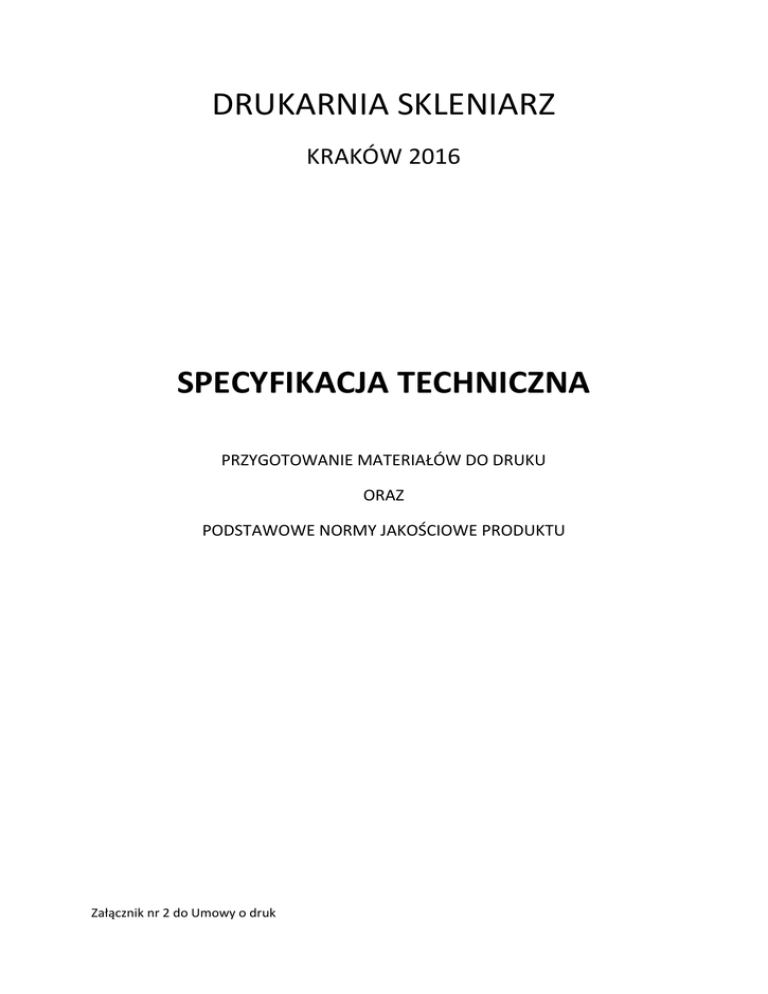 DRUKARNIA SKLENIARZ

KRAKÓW 2016

SPECYFIKACJA TECHNICZNA

PRZYGOTOWANIE MATERIAŁÓW DO DRUKU

ORAZ

PODSTAWOWE NORMY JAKOŚCIOWE PRODUKTU

Załącznik nr 2 do Umowy o druk